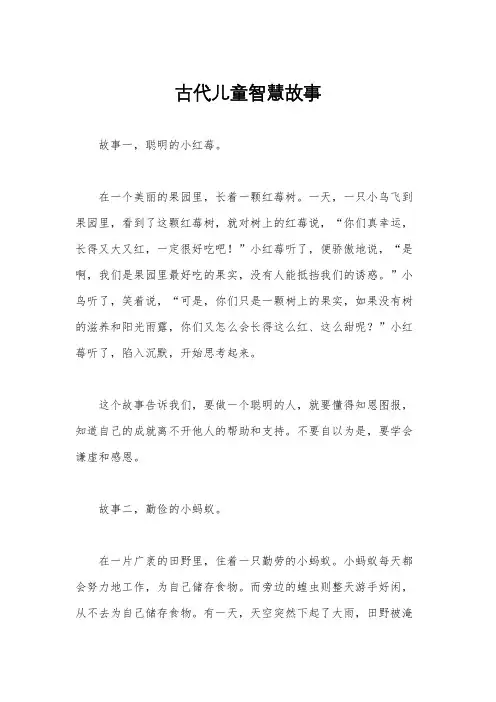 古代儿童智慧故事

故事一，聪明的小红莓。

在一个美丽的果园里，长着一颗红莓树。一天，一只小鸟飞到果园里，看到了这颗红莓树，就对树上的红莓说，“你们真幸运，长得又大又红，一定很好吃吧！”小红莓听了，便骄傲地说，“是啊，我们是果园里最好吃的果实，没有人能抵挡我们的诱惑。”小鸟听了，笑着说，“可是，你们只是一颗树上的果实，如果没有树的滋养和阳光雨露，你们又怎么会长得这么红、这么甜呢？”小红莓听了，陷入沉默，开始思考起来。

这个故事告诉我们，要做一个聪明的人，就要懂得知恩图报，知道自己的成就离不开他人的帮助和支持。不要自以为是，要学会谦虚和感恩。

故事二，勤俭的小蚂蚁。

在一片广袤的田野里，住着一只勤劳的小蚂蚁。小蚂蚁每天都会努力地工作，为自己储存食物。而旁边的蝗虫则整天游手好闲，从不去为自己储存食物。有一天，天空突然下起了大雨，田野被淹